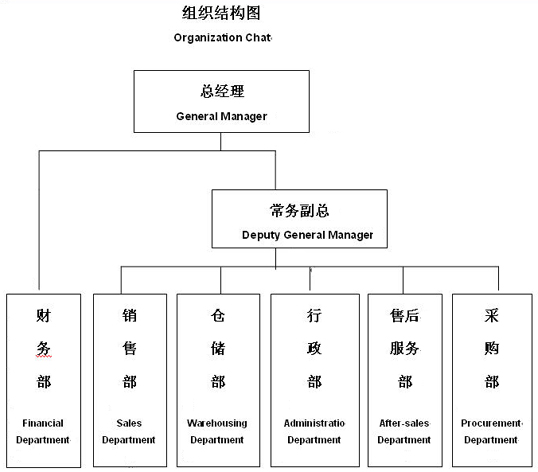 组织结构图

Organization Chat

总经理

General Manager

常务副总

Deputy General Manager

财务部

Financial Department

销售部

Sales Department

仓储部

Warehousing Department

行政部

Administratio Department

售后服务部

After-sales Department

采购部

Procurement Department